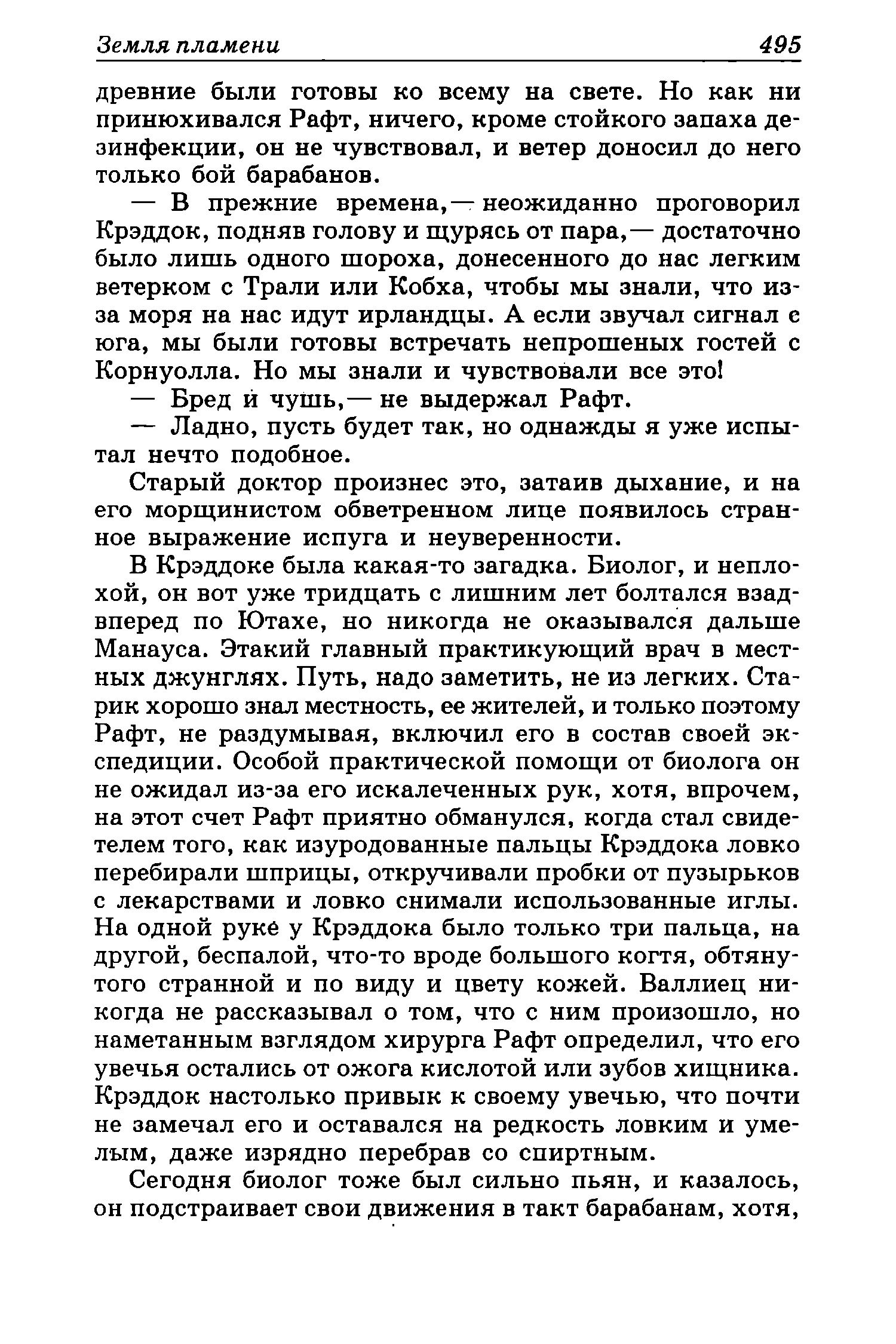 Земля пламени 495

древние были готовы ко всему на свете. Но как ни принюхивался Рафт, ничего, кроме стойкого запаха дезинфекции, он не чувствовал, и ветер доносил до него только бой барабанов.

— В прежние времена,— неожиданно проговорил Крэддок, подняв голову и щурясь от пара,— достаточно было лишь одного шороха, донесенного до нас легким ветерком с Трали или Кобха, чтобы мы знали, что из-за моря на нас идут ирландцы. А если звучал сигнал с юга, мы были готовы встречать непрошеных гостей с Корнуолла. Но мы знали и чувствовали все это!

— Бред и чушь,— не выдержал Рафт.

— Ладно, пусть будет так, но однажды я уже испытал нечто подобное.

Старый доктор произнес это, затаив дыхание, и на его морщинистом обветренном лице появилось странное выражение испуга и неуверенности.

В Крэддоке была какая-то загадка. Биолог, и неплохой, он вот уже тридцать с лишним лет болтался взад-вперед по Ютахе, но никогда не оказывался дальше Манауса. Этакий главный практикующий врач в местных джунглях. Путь, надо заметить, не из легких. Старик хорошо знал местность, ее жителей, и только поэтому Рафт, не раздумывая, включил его в состав своей экспедиции. Особой практической помощи от биолога он не ожидал из-за его искалеченных рук, хотя, впрочем, на этот счет Рафт приятно обманулся, когда стал свидетелем того, как изуродованные пальцы Крэддока ловко перебирали шприцы, откручивали пробки от пузырьков с лекарствами и ловко снимали использованные иглы. На одной руке у Крэддока было только три пальца, на другой, беспалой, что-то вроде большого когтя, обтянутого странной и по виду и цвету кожей. Валлиец никогда не рассказывал о том, что с ним произошло, но наметанным взглядом хирурга Рафт определил, что его увечья остались от ожога кислотой или зубов хищника. Крэддок настолько привык к своему увечью, что почти не замечал его и оставался на редкость ловким и умелым, даже изрядно перебрав со спиртным.

Сегодня биолог тоже был сильно пьян, и казалось, он подстраивает свои движения в такт барабанам, хотя,